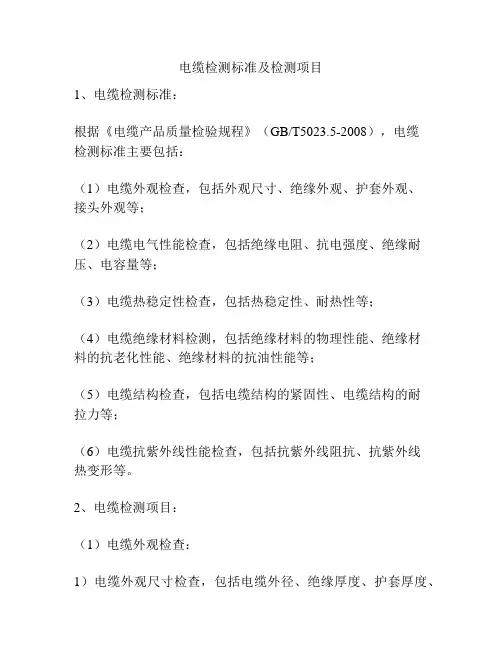 电缆检测标准及检测项目

1、电缆检测标准：

根据《电缆产品质量检验规程》（GB/T5023.5-2008），电缆检测标准主要包括：

（1）电缆外观检查，包括外观尺寸、绝缘外观、护套外观、接头外观等；

（2）电缆电气性能检查，包括绝缘电阻、抗电强度、绝缘耐压、电容量等；

（3）电缆热稳定性检查，包括热稳定性、耐热性等；

（4）电缆绝缘材料检测，包括绝缘材料的物理性能、绝缘材料的抗老化性能、绝缘材料的抗油性能等；

（5）电缆结构检查，包括电缆结构的紧固性、电缆结构的耐拉力等；

（6）电缆抗紫外线性能检查，包括抗紫外线阻抗、抗紫外线热变形等。

2、电缆检测项目：

（1）电缆外观检查：

1）电缆外观尺寸检查，包括电缆外径、绝缘厚度、护套厚度、